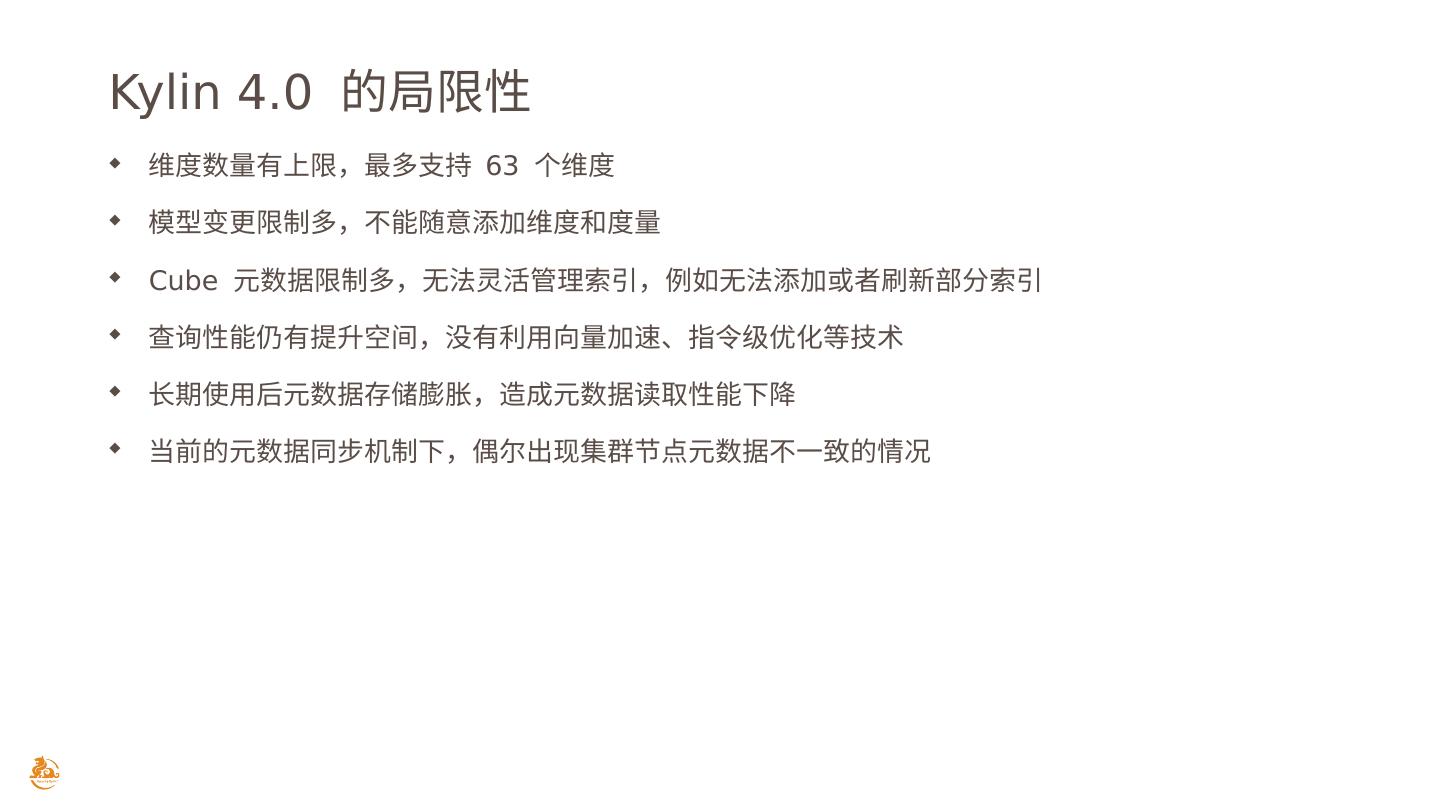 Kylin 4.0的局限性

• 维度数量有上限，最多支持63个维度

• 模型变更限制多，不能随意添加维度和度量

• Cube元数据限制多，无法灵活管理索引，例如无法添加或者刷新部分索引

• 查询性能仍有提升空间，没有利用向量加速、指令级优化等技术

• 长期使用后元数据存储膨胀，造成元数据读取性能下降

• 当前的元数据同步机制下，偶尔出现集群节点元数据不一致的情况